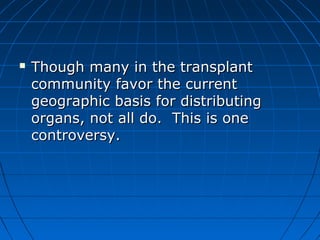 ▪ Though many in the transplant community favor the current geographic basis for distributing organs, not all do.  This is one controversy.